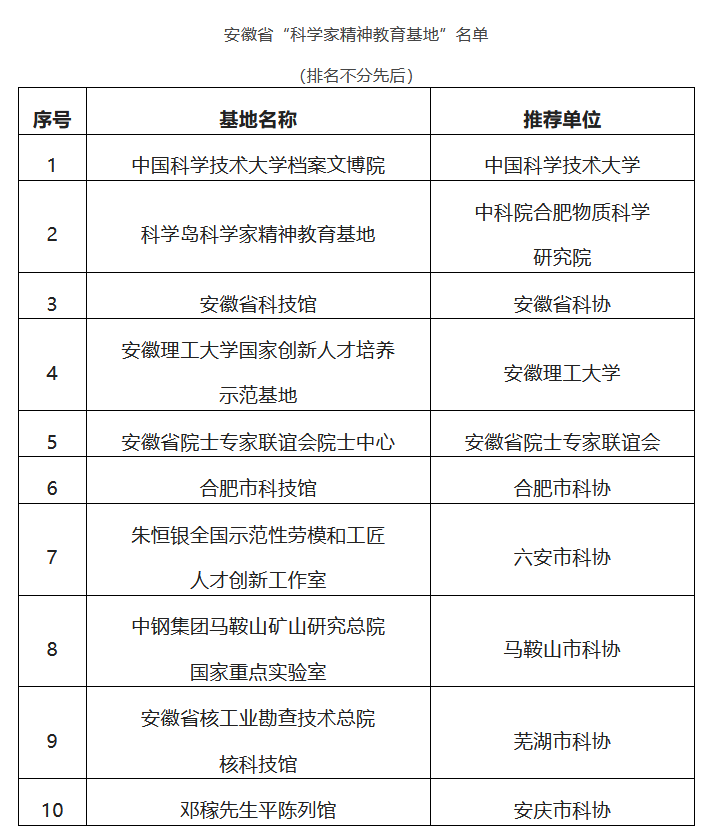 安徽省“科学家精神教育基地”名单

（排名不分先后）

| 序号 | 基地名称 | 推荐单位 |
|---|---|---|
| 1 | 中国科学技术大学档案文博院 | 中国科学技术大学 |
| 2 | 科学岛科学家精神教育基地 | 中科院合肥物质科学研究院 |
| 3 | 安徽省科技馆 | 安徽省科协 |
| 4 | 安徽理工大学国家创新人才培养示范基地 | 安徽理工大学 |
| 5 | 安徽省院士专家联谊会院士中心 | 安徽省院士专家联谊会 |
| 6 | 合肥市科技馆 | 合肥市科协 |
| 7 | 朱恒银全国示范性劳模和工匠人才创新工作室 | 六安市科协 |
| 8 | 中钢集团马鞍山矿山研究总院国家重点实验室 | 马鞍山市科协 |
| 9 | 安徽省核工业勘查技术总院核科技馆 | 芜湖市科协 |
| 10 | 邓稼先生平陈列馆 | 安庆市科协 |